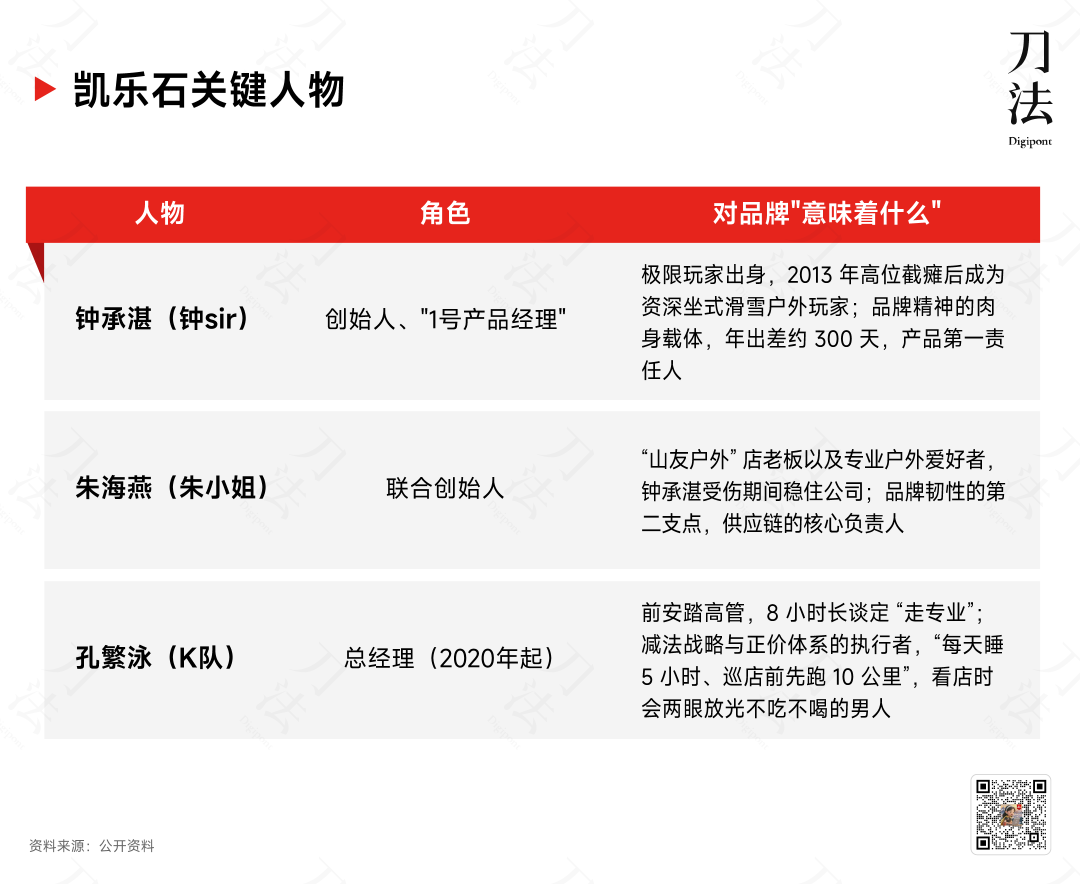 凯乐石关键人物

刀法
Digipont

| 人物 | 角色 | 对品牌"意味着什么" |
|---|---|---|
| 钟承湛（钟sir） | 创始人、"1号产品经理" | 极限玩家出身，2013 年高位截瘫后成为资深坐式滑雪户外玩家；品牌精神的肉身载体，年出差约 300 天，产品第一责任人 |
| 朱海燕（朱小姐） | 联合创始人 | “山友户外” 店老板以及专业户外爱好者，钟承湛受伤期间稳住公司；品牌韧性的第二支点，供应链的核心负责人 |
| 孔繁泳（K队） | 总经理（2020年起） | 前安踏高管，8 小时长谈定 “走专业”；减法战略与正价体系的执行者，“每天睡 5 小时、巡店前先跑 10 公里”，看店时会两眼放光不吃不喝的男人 |

资料来源：公开资料